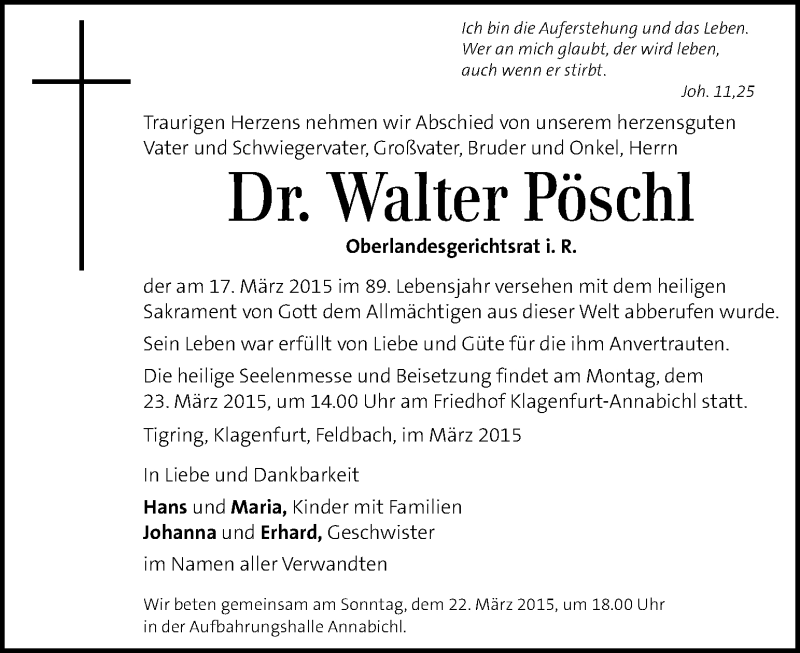 Ich bin die Auferstehung und das Leben.
Wer an mich glaubt, der wird leben,
auch wenn er stirbt.
Joh. 11,25

Traurigen Herzens nehmen wir Abschied von unserem herzensguten Vater und Schwiegervater, Großvater, Bruder und Onkel, Herrn

Dr. Walter Pöschl

Oberlandesgerichtsrat i. R.

der am 17. März 2015 im 89. Lebensjahr versehen mit dem heiligen Sakrament von Gott dem Allmächtigen aus dieser Welt abberufen wurde.

Sein Leben war erfüllt von Liebe und Güte für die ihm Anvertrauten.

Die heilige Seelenmesse und Beisetzung findet am Montag, dem 23. März 2015, um 14.00 Uhr am Friedhof Klagenfurt-Annabichl statt.

Tigring, Klagenfurt, Feldbach, im März 2015

In Liebe und Dankbarkeit

Hans und Maria, Kinder mit Familien
Johanna und Erhard, Geschwister
im Namen aller Verwandten

Wir beten gemeinsam am Sonntag, dem 22. März 2015, um 18.00 Uhr in der Aufbahrungshalle Annabichl.